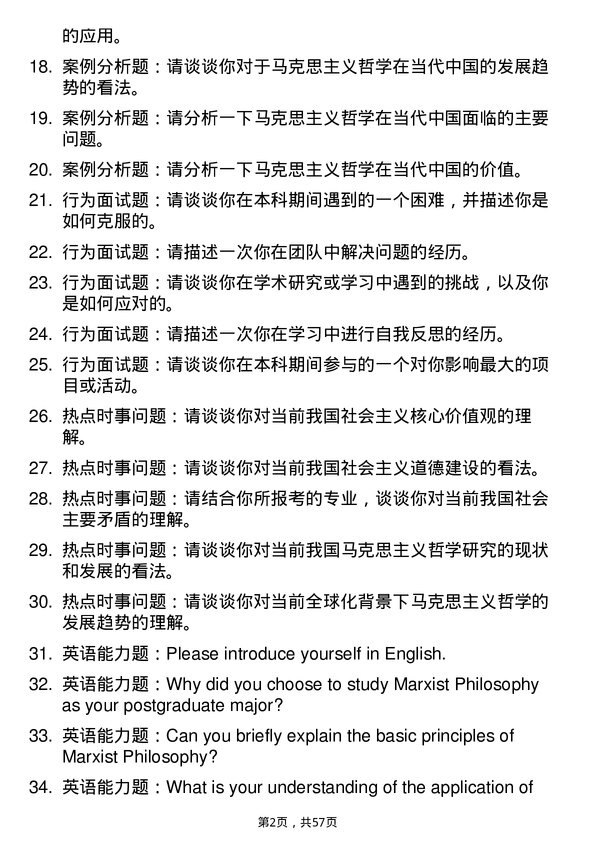 的应用。

18. 案例分析题：请谈谈你对于马克思主义哲学在当代中国的发展趋势的看法。

19. 案例分析题：请分析一下马克思主义哲学在当代中国面临的主要问题。

20. 案例分析题：请分析一下马克思主义哲学在当代中国的价值。

21. 行为面试题：请谈谈你在本科期间遇到的一个困难，并描述你是如何克服的。

22. 行为面试题：请描述一次你在团队中解决问题的经历。

23. 行为面试题：请谈谈你在学术研究或学习中遇到的挑战，以及你是如何应对的。

24. 行为面试题：请描述一次你在学习中进行自我反思的经历。

25. 行为面试题：请谈谈你在本科期间参与的一个对你影响最大的项目或活动。

26. 热点时事问题：请谈谈你对当前我国社会主义核心价值观的理解。

27. 热点时事问题：请谈谈你对当前我国社会主义道德建设的看法。

28. 热点时事问题：请结合你所报考的专业，谈谈你对当前我国社会主要矛盾的理解。

29. 热点时事问题：请谈谈你对当前我国马克思主义哲学研究的现状和发展的看法。

30. 热点时事问题：请谈谈你对当前全球化背景下马克思主义哲学的发展趋势的理解。

31. 英语能力题：Please introduce yourself in English.

32. 英语能力题：Why did you choose to study Marxist Philosophy as your postgraduate major?

33. 英语能力题：Can you briefly explain the basic principles of Marxist Philosophy?

34. 英语能力题：What is your understanding of the application of

第2页，共57页